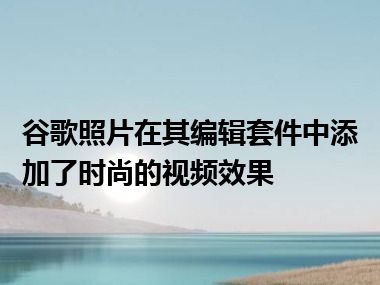 谷歌照片在其编辑套件中添加了时尚的视频效果